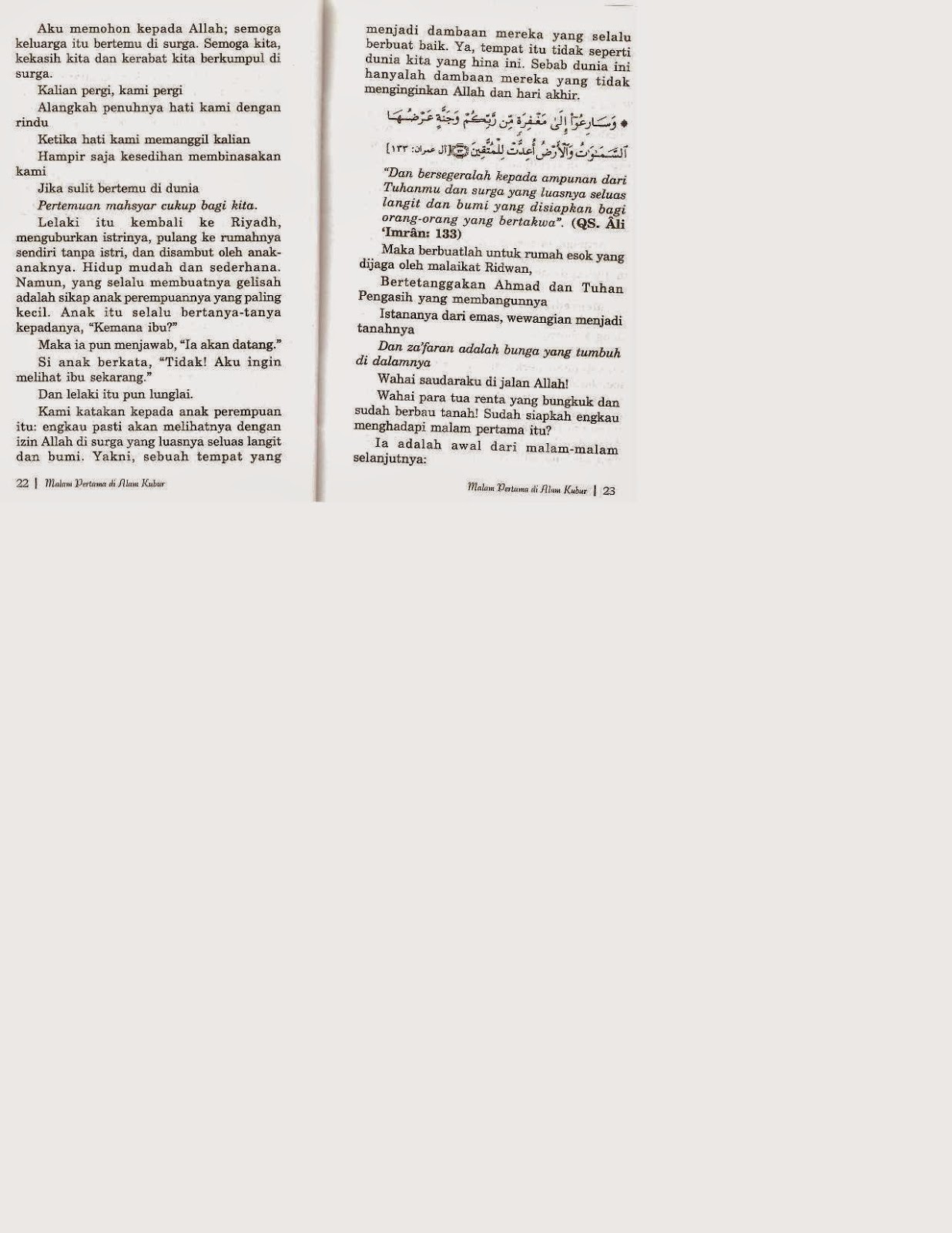 Aku memohon kepada Allah; semoga keluarga itu bertemu di surga. Semoga kita, kekasih kita dan kerabat kita berkumpul di surga.

Kalian pergi, kami pergi

Alangkah penuhnya hati kami dengan rindu

Ketika hati kami memanggil kalian

Hampir saja kesedihan membinasakan kami

Jika sulit bertemu di dunia

Pertemuan mahsyar cukup bagi kita.

Lelaki itu kembali ke Riyadh, menguburkan istrinya, pulang ke rumahnya sendiri tanpa istri, dan disambut oleh anak-anaknya. Hidup mudah dan sederhana. Namun, yang selalu membuatnya gelisah adalah sikap anak perempuannya yang paling kecil. Anak itu selalu bertanya-tanya kepadanya, "Kemana ibu?"

Maka ia pun menjawab, "Ia akan datang."

Si anak berkata, "Tidak! Aku ingin melihat ibu sekarang."

Dan lelaki itu pun lunglai.

Kami katakan kepada anak perempuan itu: engkau pasti akan melihatnya dengan izin Allah di surga yang luasnya seluas langit dan bumi. Yakni, sebuah tempat yang

22 | Malam Pertama di Alam Kubur

menjadi dambaan mereka yang selalu berbuat baik. Ya, tempat itu tidak seperti dunia kita yang hina ini. Sebab dunia ini hanyalah dambaan mereka yang tidak menginginkan Allah dan hari akhir.

وَسَارِعُوٓا۟ إِلَىٰ مَغْفِرَةٍ مِّن رَّبِّكُمْ وَجَنَّةٍ عَرْضُهَا ٱلسَّمَٰوَٰتُ وَٱلْأَرْضُ أُعِدَّتْ لِلْمُتَّقِينَ [آل عمران: ١٣٣]

"Dan bersegeralah kepada ampunan dari Tuhanmu dan surga yang luasnya seluas langit dan bumi yang disiapkan bagi orang-orang yang bertakwa". (QS. Âli 'Imrân: 133)

Maka berbuatlah untuk rumah esok yang dijaga oleh malaikat Ridwan,

Bertetanggakan Ahmad dan Tuhan Pengasih yang membangunnya

Istananya dari emas, wewangian menjadi tanahnya

Dan za'faran adalah bunga yang tumbuh di dalamnya

Wahai saudaraku di jalan Allah!

Wahai para tua renta yang bungkuk dan sudah berbau tanah! Sudah siapkah engkau menghadapi malam pertama itu?

Ia adalah awal dari malam-malam selanjutnya:

Malam Pertama di Alam Kubur | 23